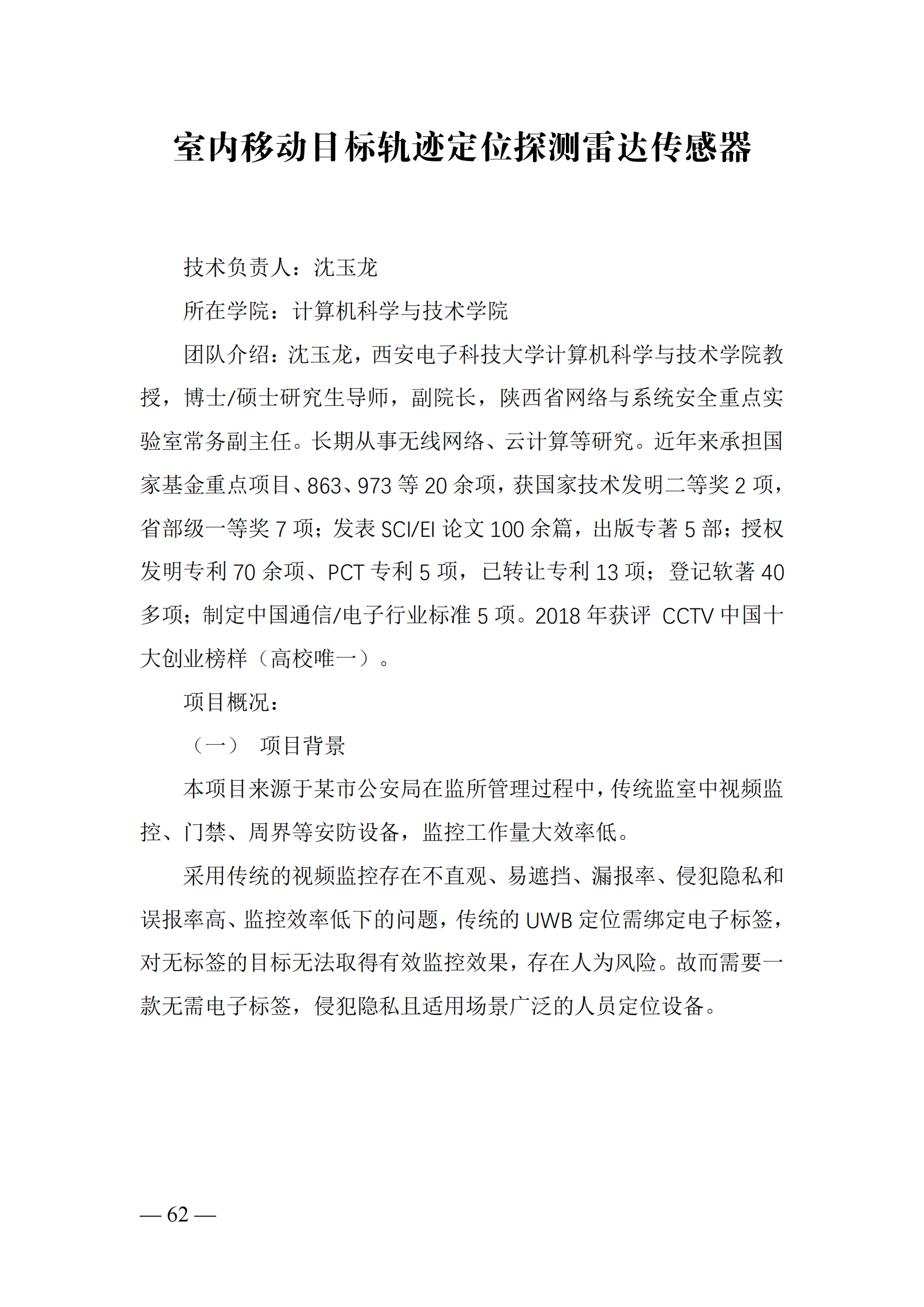 室内移动目标轨迹定位探测雷达传感器

技术负责人：沈玉龙

所在学院：计算机科学与技术学院

团队介绍：沈玉龙，西安电子科技大学计算机科学与技术学院教授，博士/硕士研究生导师，副院长，陕西省网络与系统安全重点实验室常务副主任。长期从事无线网络、云计算等研究。近年来承担国家基金重点项目、863、973 等 20 余项，获国家技术发明二等奖 2 项，省部级一等奖 7 项；发表 SCI/EI 论文 100 余篇，出版专著 5 部；授权发明专利 70 余项、PCT 专利 5 项，已转让专利 13 项；登记软著 40 多项；制定中国通信/电子行业标准 5 项。2018 年获评 CCTV 中国十大创业榜样（高校唯一）。

项目概况：

（一） 项目背景

本项目来源于某市公安局在监所管理过程中，传统监室中视频监控、门禁、周界等安防设备，监控工作量大效率低。

采用传统的视频监控存在不直观、易遮挡、漏报率、侵犯隐私和误报率高、监控效率低下的问题，传统的 UWB 定位需绑定电子标签，对无标签的目标无法取得有效监控效果，存在人为风险。故而需要一款无需电子标签，侵犯隐私且适用场景广泛的人员定位设备。

— 62 —